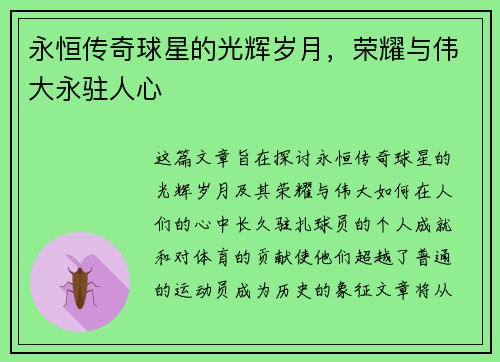 永恒传奇球星的光辉岁月，荣耀与伟大永驻人心

这篇文章旨在探讨永恒传奇球星的光辉岁月及其荣耀与伟大如何在人们的心中长久驻扎球员的个人成就和对体育的贡献使他们超越了普通的运动员成为历史的象征文章将从